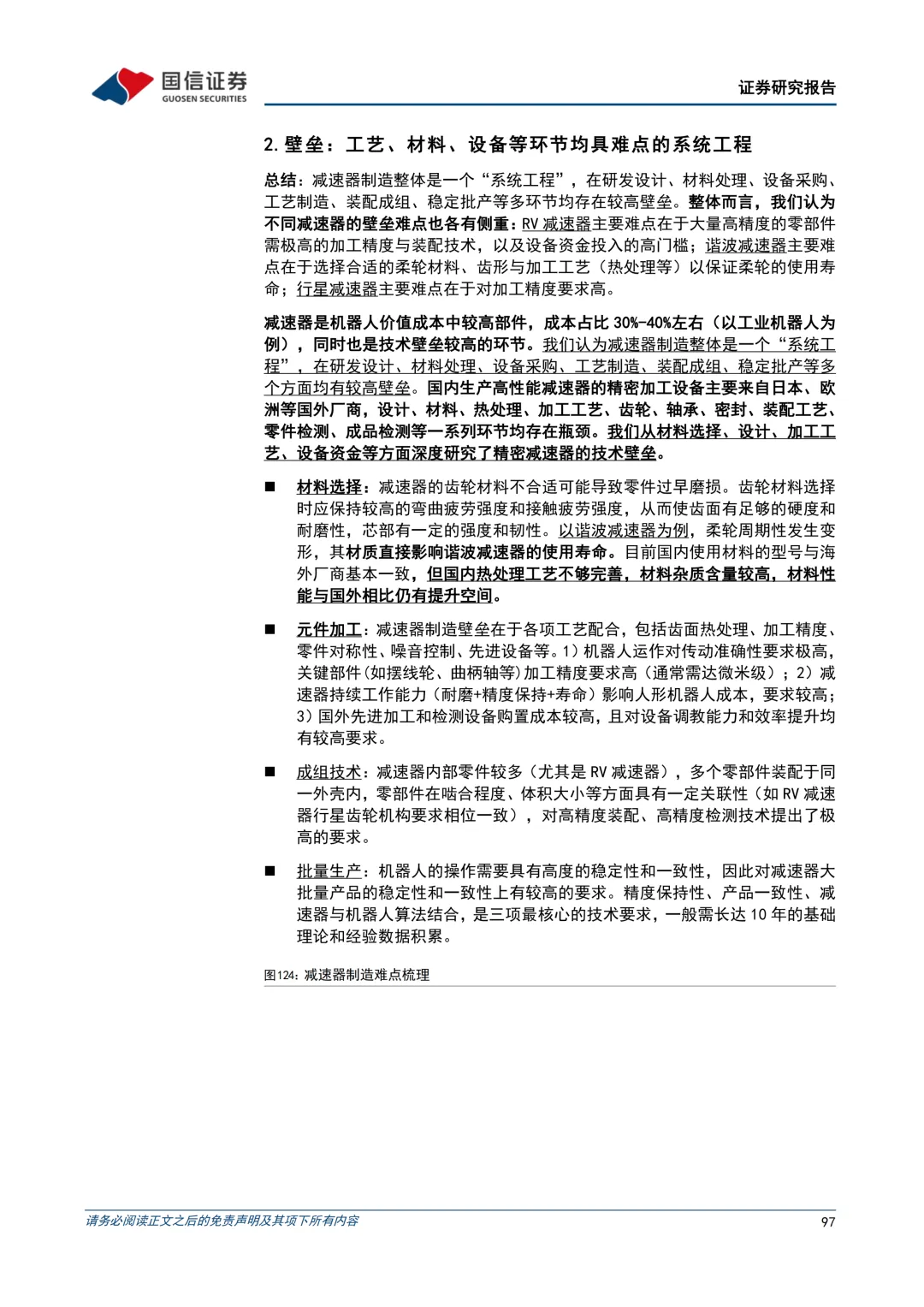 国信证券
GUOSEN SECURITIES

证券研究报告

2. 壁垒：工艺、材料、设备等环节均具难点的系统工程

总结：减速器制造整体是一个“系统工程”，在研发设计、材料处理、设备采购、工艺制造、装配成组、稳定批产等多环节均存在较高壁垒。整体而言，我们认为不同减速器的壁垒难点也各有侧重：RV 减速器主要难点在于大量高精度的零部件需极高的加工精度与装配技术，以及设备资金投入的高门槛；谐波减速器主要难点在于选择合适的柔轮材料、齿形与加工工艺（热处理等）以保证柔轮的使用寿命；行星减速器主要难点在于对加工精度要求高。

减速器是机器人价值成本中较高部件，成本占比 30%-40%左右（以工业机器人为例），同时也是技术壁垒较高的环节。我们认为减速器制造整体是一个“系统工程”，在研发设计、材料处理、设备采购、工艺制造、装配成组、稳定批产等多个方面均有较高壁垒。国内生产高性能减速器的精密加工设备主要来自日本、欧洲等国外厂商，设计、材料、热处理、加工工艺、齿轮、轴承、密封、装配工艺、零件检测、成品检测等一系列环节均存在瓶颈。我们从材料选择、设计、加工工艺、设备资金等方面深度研究了精密减速器的技术壁垒。

■ 材料选择：减速器的齿轮材料不合适可能导致零件过早磨损。齿轮材料选择时应保持较高的弯曲疲劳强度和接触疲劳强度，从而使齿面有足够的硬度和耐磨性，芯部有一定的强度和韧性。以谐波减速器为例，柔轮周期性发生变形，其材质直接影响谐波减速器的使用寿命。目前国内使用材料的型号与海外厂商基本一致，但国内热处理工艺不够完善，材料杂质含量较高，材料性能与国外相比仍有提升空间。

■ 元件加工：减速器制造壁垒在于各项工艺配合，包括齿面热处理、加工精度、零件对称性、噪音控制、先进设备等。1）机器人运作对传动准确性要求极高，关键部件（如摆线轮、曲柄轴等）加工精度要求高（通常需达微米级）；2）减速器持续工作能力（耐磨+精度保持+寿命）影响人形机器人成本，要求较高；3）国外先进加工和检测设备购置成本较高，且对设备调教能力和效率提升均有较高要求。

■ 成组技术：减速器内部零件较多（尤其是 RV 减速器），多个零部件装配于同一外壳内，零部件在啮合程度、体积大小等方面具有一定关联性（如 RV 减速器行星齿轮机构要求相位一致），对高精度装配、高精度检测技术提出了极高的要求。

■ 批量生产：机器人的操作需要具有高度的稳定性和一致性，因此对减速器大批量产品的稳定性和一致性上有较高的要求。精度保持性、产品一致性、减速器与机器人算法结合，是三项最核心的技术要求，一般需长达 10 年的基础理论和经验数据积累。

图124：减速器制造难点梳理

请务必阅读正文之后的免责声明及其项下所有内容

97